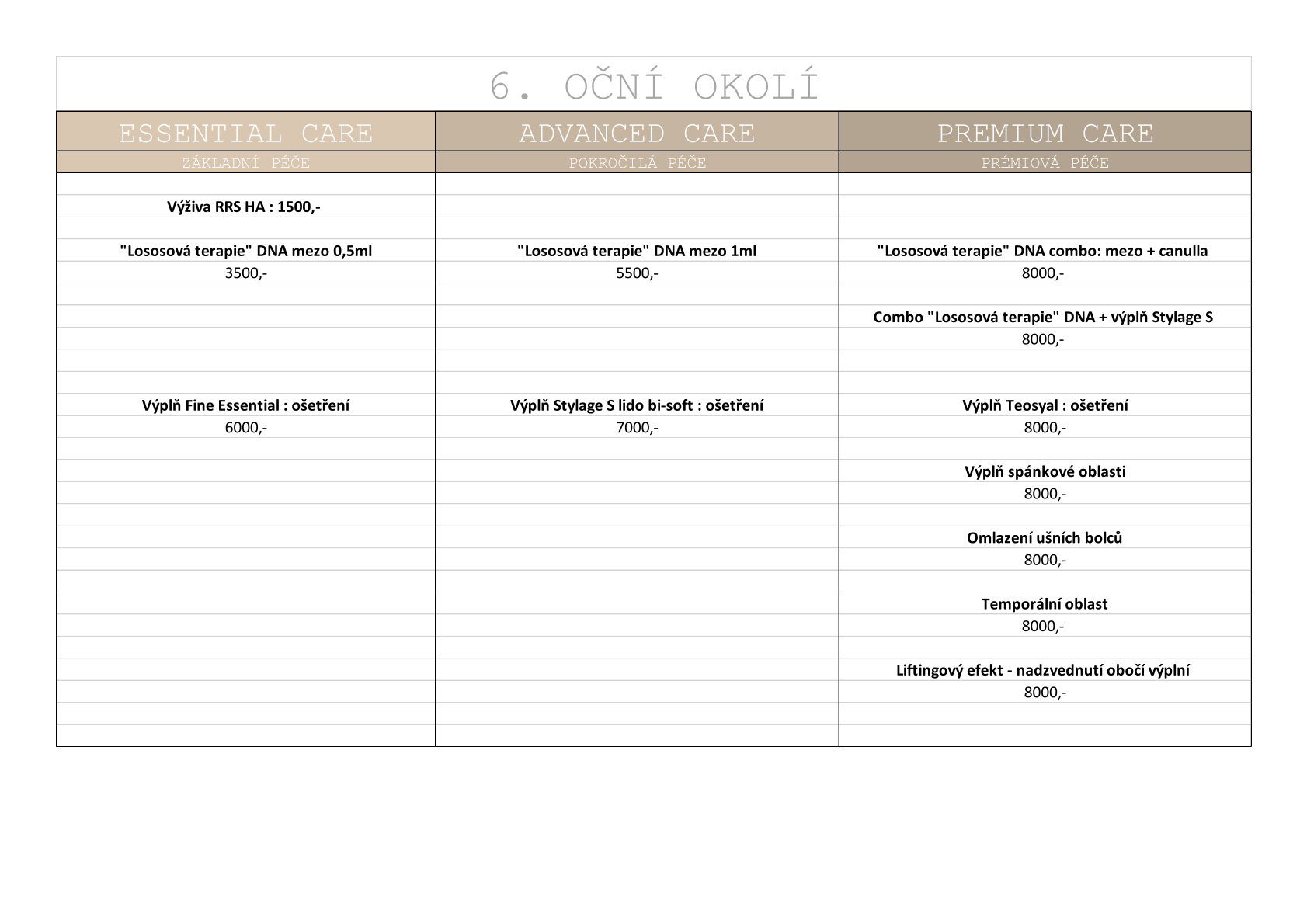 6. OČNÍ OKOLÍ

| ESSENTIAL CARE | ADVANCED CARE | PREMIUM CARE |
|---|---|---|
| ZÁKLADNÍ PÉČE | POKROČILÁ PÉČE | PRÉMIOVÁ PÉČE |
| Výživa RRS HA : 1500,- | | |
| "Lososová terapie" DNA mezo 0,5ml | "Lososová terapie" DNA mezo 1ml | "Lososová terapie" DNA combo: mezo + canulla |
| 3500,- | 5500,- | 8000,- |
| | | Combo "Lososová terapie" DNA + výplň Stylage S |
| | | 8000,- |
| Výplň Fine Essential : ošetření | Výplň Stylage S lido bi-soft : ošetření | Výplň Teosyal : ošetření |
| 6000,- | 7000,- | 8000,- |
| | | Výplň spánkové oblasti |
| | | 8000,- |
| | | Omlazení ušních bolců |
| | | 8000,- |
| | | Temporální oblast |
| | | 8000,- |
| | | Liftingový efekt - nadzvednutí obočí výplní |
| | | 8000,- |